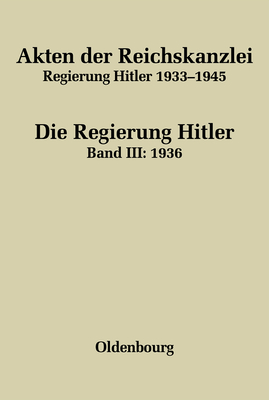 Akten der Reichskanzlei
Regierung Hitler 1933–1945

Die Regierung Hitler
Band III: 1936

Oldenbourg